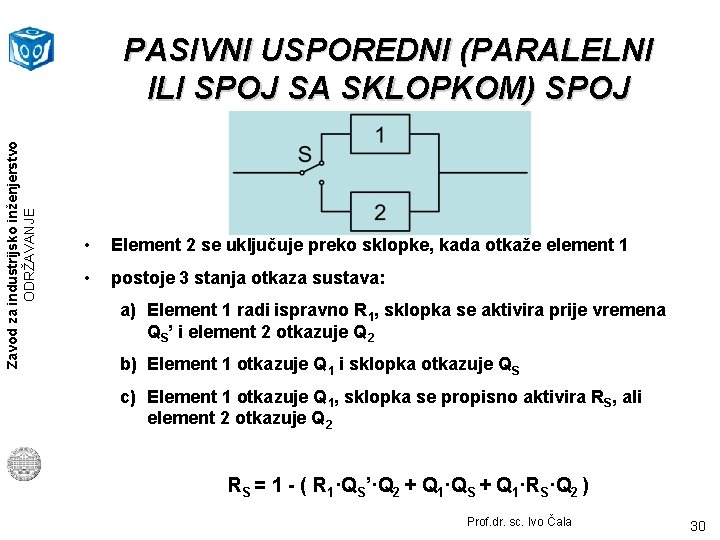 Zavod za industrijsko inženjerstvo
ODRŽAVANJE

PASIVNI USPOREDNI (PARALELNI ILI SPOJ SA SKLOPKOM) SPOJ

S
1
2

• Element 2 se uključuje preko sklopke, kada otkaže element 1

• postoje 3 stanja otkaza sustava:

a) Element 1 radi ispravno $R_1$, sklopka se aktivira prije vremena $Q_S$' i element 2 otkazuje $Q_2$

b) Element 1 otkazuje $Q_1$ i sklopka otkazuje $Q_S$

c) Element 1 otkazuje $Q_1$, sklopka se propisno aktivira $R_S$, ali element 2 otkazuje $Q_2$

$R_S = 1 - ( R_1 \cdot Q_S' \cdot Q_2 + Q_1 \cdot Q_S + Q_1 \cdot R_S \cdot Q_2 )$

Prof.dr. sc. Ivo Čala

30